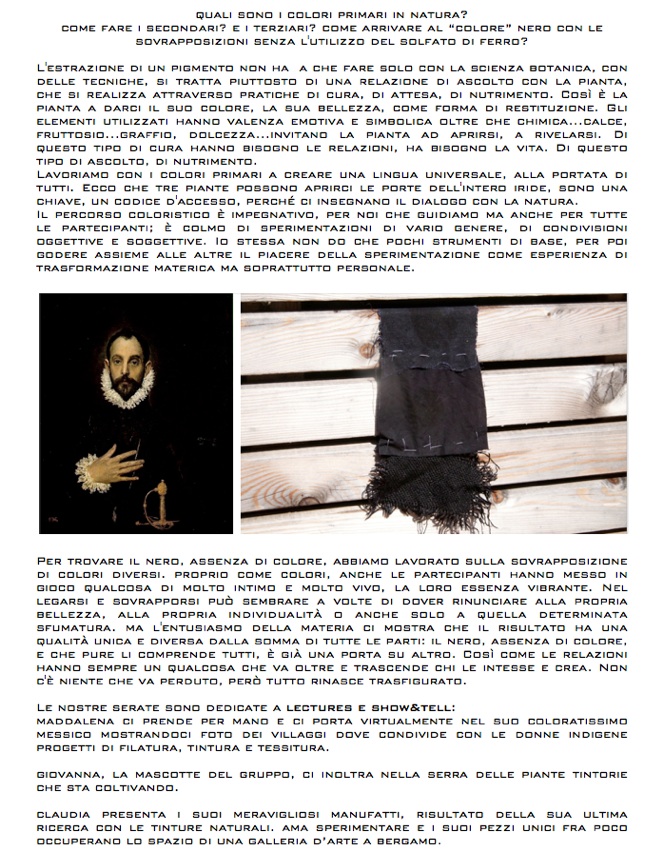 QUALI SONO I COLORI PRIMARI IN NATURA?
COME FARE I SECONDARI? E I TERZIARI? COME ARRIVARE AL "COLORE" NERO CON LE SOVRAPPOSIZIONI SENZA L'UTILIZZO DEL SOLFATO DI FERRO?

L'ESTRAZIONE DI UN PIGMENTO NON HA A CHE FARE SOLO CON LA SCIENZA BOTANICA, CON DELLE TECNICHE, SI TRATTA PIUTTOSTO DI UNA RELAZIONE DI ASCOLTO CON LA PIANTA, CHE SI REALIZZA ATTRAVERSO PRATICHE DI CURA, DI ATTESA, DI NUTRIMENTO. COSÌ È LA PIANTA A DARCI IL SUO COLORE, LA SUA BELLEZZA, COME FORMA DI RESTITUZIONE. GLI ELEMENTI UTILIZZATI HANNO VALENZA EMOTIVA E SIMBOLICA OLTRE CHE CHIMICA...CALCE, FRUTTOSIO...GRAFFIO, DOLCEZZA...INVITANO LA PIANTA AD APRIRSI, A RIVELARSI. DI QUESTO TIPO DI CURA HANNO BISOGNO LE RELAZIONI, HA BISOGNO LA VITA. DI QUESTO TIPO DI ASCOLTO, DI NUTRIMENTO.
LAVORIAMO CON I COLORI PRIMARI A CREARE UNA LINGUA UNIVERSALE, ALLA PORTATA DI TUTTI. ECCO CHE TRE PIANTE POSSONO APRIRCI LE PORTE DELL'INTERO IRIDE, SONO UNA CHIAVE, UN CODICE D'ACCESSO, PERCHÉ CI INSEGNANO IL DIALOGO CON LA NATURA.
IL PERCORSO COLORISTICO È IMPEGNATIVO, PER NOI CHE GUIDIAMO MA ANCHE PER TUTTE LE PARTECIPANTI; È COLMO DI SPERIMENTAZIONI DI VARIO GENERE, DI CONDIVISIONI OGGETTIVE E SOGGETTIVE. IO STESSA NON DO CHE POCHI STRUMENTI DI BASE, PER POI GODERE ASSIEME ALLE ALTRE IL PIACERE DELLA SPERIMENTAZIONE COME ESPERIENZA DI TRASFORMAZIONE MATERICA MA SOPRATTUTTO PERSONALE.

PER TROVARE IL NERO, ASSENZA DI COLORE, ABBIAMO LAVORATO SULLA SOVRAPPOSIZIONE DI COLORI DIVERSI. PROPRIO COME COLORI, ANCHE LE PARTECIPANTI HANNO MESSO IN GIOCO QUALCOSA DI MOLTO INTIMO E MOLTO VIVO, LA LORO ESSENZA VIBRANTE. NEL LEGARSI E SOVRAPPORSI PUÒ SEMBRARE A VOLTE DI DOVER RINUNCIARE ALLA PROPRIA BELLEZZA, ALLA PROPRIA INDIVIDUALITÀ O ANCHE SOLO A QUELLA DETERMINATA SFUMATURA. MA L'ENTUSIASMO DELLA MATERIA CI MOSTRA CHE IL RISULTATO HA UNA QUALITÀ UNICA E DIVERSA DALLA SOMMA DI TUTTE LE PARTI: IL NERO, ASSENZA DI COLORE, E CHE PURE LI COMPRENDE TUTTI, È GIÀ UNA PORTA SU ALTRO. COSÌ COME LE RELAZIONI HANNO SEMPRE UN QUALCOSA CHE VA OLTRE E TRASCENDE CHI LE INTESSE E CREA. NON C'È NIENTE CHE VA PERDUTO, PERÒ TUTTO RINASCE TRASFIGURATO.

LE NOSTRE SERATE SONO DEDICATE A LECTURES E SHOW&TELL:
MADDALENA CI PRENDE PER MANO E CI PORTA VIRTUALMENTE NEL SUO COLORATISSIMO MESSICO MOSTRANDOCI FOTO DEI VILLAGGI DOVE CONDIVIDE CON LE DONNE INDIGENE PROGETTI DI FILATURA, TINTURA E TESSITURA.

GIOVANNA, LA MASCOTTE DEL GRUPPO, CI INOLTRA NELLA SERRA DELLE PIANTE TINTORIE CHE STA COLTIVANDO.

CLAUDIA PRESENTA I SUOI MERAVIGLIOSI MANUFATTI, RISULTATO DELLA SUA ULTIMA RICERCA CON LE TINTURE NATURALI. AMA SPERIMENTARE E I SUOI PEZZI UNICI FRA POCO OCCUPERANO LO SPAZIO DI UNA GALLERIA D'ARTE A BERGAMO.